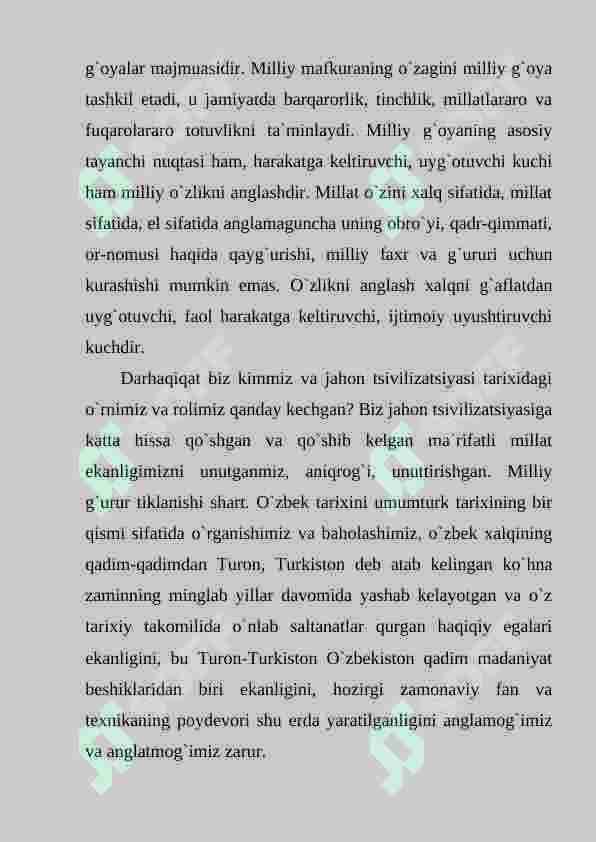 g`oyalar majmuasidir. Milliy mafkuraning o`zagini milliy g`oya tashkil etadi, u jamiyatda barqarorlik, tinchlik, millatlararo va fuqarolararo totuvlikni ta`minlaydi. Milliy g`oyaning asosiy tayanchi nuqtasi ham, harakatga keltiruvchi, uyg`otuvchi kuchi ham milliy o`zlikni anglashdir. Millat o`zini xalq sifatida, millat sifatida, el sifatida anglamaguncha uning obro`yi, qadr-qimmati, or-nomusi haqida qayg`urishi, milliy faxr va g`ururi uchun kurashishi mumkin emas. O`zlikni anglash xalqni g`aflatdan uyg`otuvchi, faol harakatga keltiruvchi, ijtimoiy uyushtiruvchi kuchdir.

Darhaqiqat biz kimmiz va jahon tsivilizatsiyasi tarixidagi o`rnimiz va rolimiz qanday kechgan? Biz jahon tsivilizatsiyasiga katta hissa qo`shgan va qo`shib kelgan ma`rifatli millat ekanligimizni unutganmiz, aniqrog`i, unuttirishgan. Milliy g`urur tiklanishi shart. O`zbek tarixini umumturk tarixining bir qismi sifatida o`rganishimiz va baholashimiz, o`zbek xalqining qadim-qadimdan Turon, Turkiston deb atab kelingan ko`hna zaminning minglab yillar davomida yashab kelayotgan va o`z tarixiy takomilida o`nlab saltanatlar qurgan haqiqiy egalari ekanligini, bu Turon-Turkiston O`zbekiston qadim madaniyat beshiklaridan biri ekanligini, hozirgi zamonaviy fan va texnikaning poydevori shu erda yaratilganligini anglamog`imiz va anglatmog`imiz zarur.